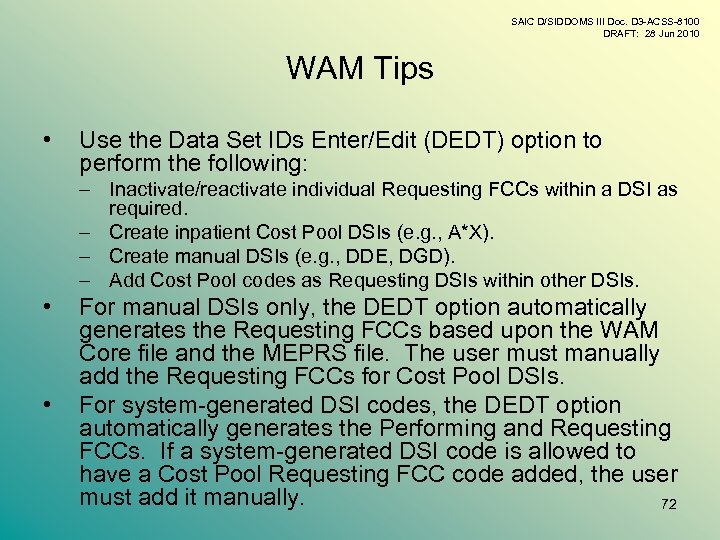 SAIC D/SIDDOMS III Doc. D3-ACSS-8100
DRAFT: 28 Jun 2010

WAM Tips

• Use the Data Set IDs Enter/Edit (DEDT) option to perform the following:
– Inactivate/reactivate individual Requesting FCCs within a DSI as required.
– Create inpatient Cost Pool DSIs (e.g., A*X).
– Create manual DSIs (e.g., DDE, DGD).
– Add Cost Pool codes as Requesting DSIs within other DSIs.
• For manual DSIs only, the DEDT option automatically generates the Requesting FCCs based upon the WAM Core file and the MEPRS file. The user must manually add the Requesting FCCs for Cost Pool DSIs.
• For system-generated DSI codes, the DEDT option automatically generates the Performing and Requesting FCCs. If a system-generated DSI code is allowed to have a Cost Pool Requesting FCC code added, the user must add it manually.

72